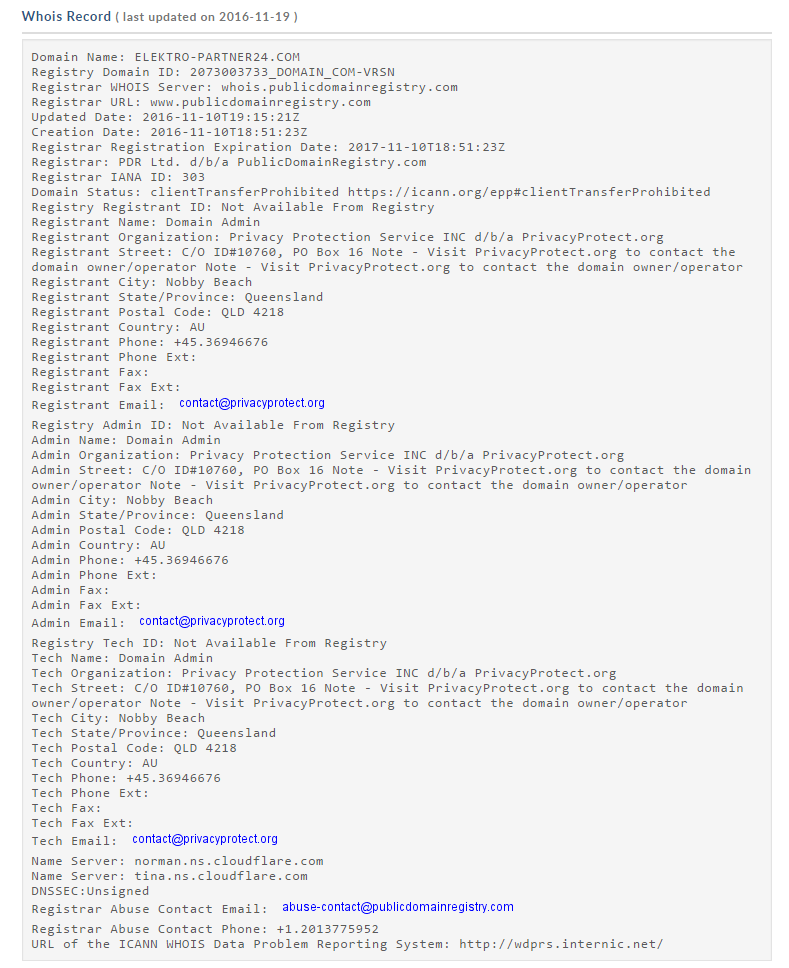 Whois Record ( last updated on 2016-11-19 )

Domain Name: ELEKTRO-PARTNER24.COM
Registry Domain ID: 2073003733_DOMAIN_COM-VRSN
Registrar WHOIS Server: whois.publicdomainregistry.com
Registrar URL: www.publicdomainregistry.com
Updated Date: 2016-11-10T19:15:21Z
Creation Date: 2016-11-10T18:51:23Z
Registrar Registration Expiration Date: 2017-11-10T18:51:23Z
Registrar: PDR Ltd. d/b/a PublicDomainRegistry.com
Registrar IANA ID: 303
Domain Status: clientTransferProhibited https://icann.org/epp#clientTransferProhibited
Registry Registrant ID: Not Available From Registry
Registrant Name: Domain Admin
Registrant Organization: Privacy Protection Service INC d/b/a PrivacyProtect.org
Registrant Street: C/O ID#10760, PO Box 16 Note - Visit PrivacyProtect.org to contact the domain owner/operator Note - Visit PrivacyProtect.org to contact the domain owner/operator
Registrant City: Nobby Beach
Registrant State/Province: Queensland
Registrant Postal Code: QLD 4218
Registrant Country: AU
Registrant Phone: +45.36946676
Registrant Phone Ext:
Registrant Fax:
Registrant Fax Ext:
Registrant Email: contact@privacyprotect.org
Registry Admin ID: Not Available From Registry
Admin Name: Domain Admin
Admin Organization: Privacy Protection Service INC d/b/a PrivacyProtect.org
Admin Street: C/O ID#10760, PO Box 16 Note - Visit PrivacyProtect.org to contact the domain owner/operator Note - Visit PrivacyProtect.org to contact the domain owner/operator
Admin City: Nobby Beach
Admin State/Province: Queensland
Admin Postal Code: QLD 4218
Admin Country: AU
Admin Phone: +45.36946676
Admin Phone Ext:
Admin Fax:
Admin Fax Ext:
Admin Email: contact@privacyprotect.org
Registry Tech ID: Not Available From Registry
Tech Name: Domain Admin
Tech Organization: Privacy Protection Service INC d/b/a PrivacyProtect.org
Tech Street: C/O ID#10760, PO Box 16 Note - Visit PrivacyProtect.org to contact the domain owner/operator Note - Visit PrivacyProtect.org to contact the domain owner/operator
Tech City: Nobby Beach
Tech State/Province: Queensland
Tech Postal Code: QLD 4218
Tech Country: AU
Tech Phone: +45.36946676
Tech Phone Ext:
Tech Fax:
Tech Fax Ext:
Tech Email: contact@privacyprotect.org
Name Server: norman.ns.cloudflare.com
Name Server: tina.ns.cloudflare.com
DNSSEC:Unsigned
Registrar Abuse Contact Email: abuse-contact@publicdomainregistry.com
Registrar Abuse Contact Phone: +1.2013775952
URL of the ICANN WHOIS Data Problem Reporting System: http://wdprs.internic.net/